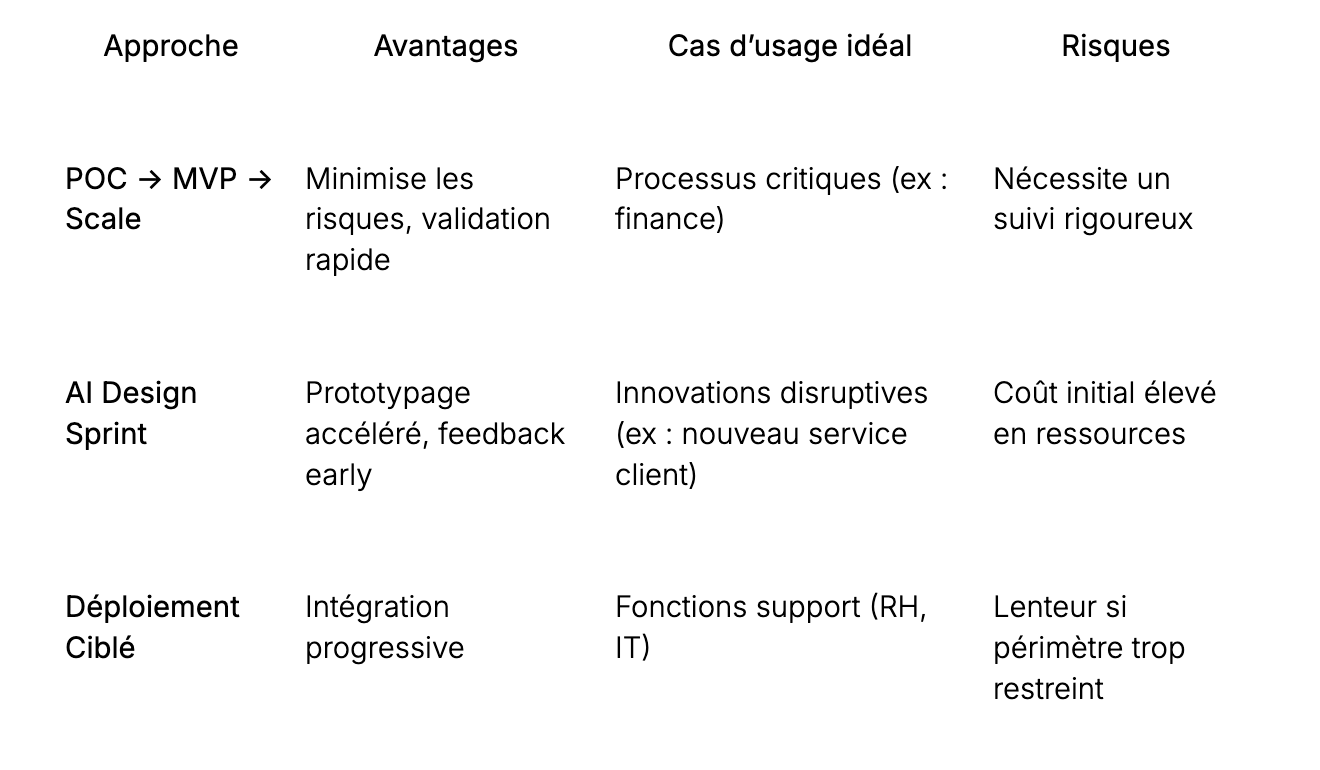 | Approche | Avantages | Cas d'usage idéal | Risques |
|---|---|---|---|
| POC → MVP → Scale | Minimise les risques, validation rapide | Processus critiques (ex : finance) | Nécessite un suivi rigoureux |
| AI Design Sprint | Prototypage accéléré, feedback early | Innovations disruptives (ex : nouveau service client) | Coût initial élevé en ressources |
| Déploiement Ciblé | Intégration progressive | Fonctions support (RH, IT) | Lenteur si périmètre trop restreint |